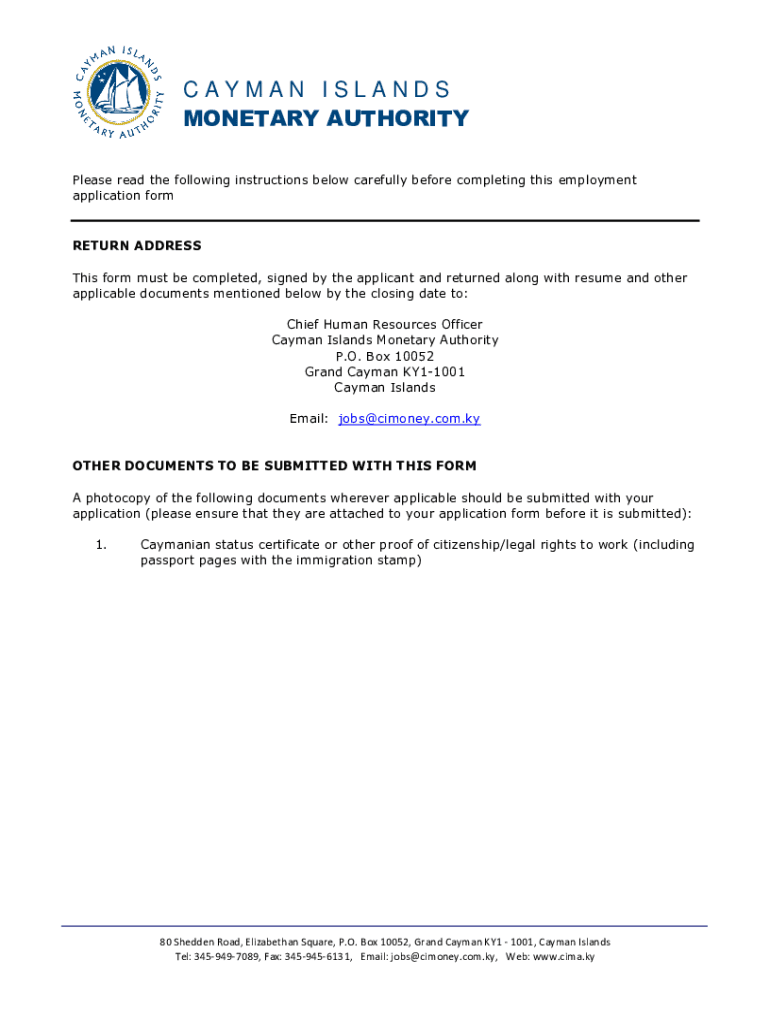 CAYMAN ISLANDS MONETARY AUTHORITY

CAYMAN ISLANDS
MONETARY AUTHORITY

Please read the following instructions below carefully before completing this employment application form

RETURN ADDRESS

This form must be completed, signed by the applicant and returned along with resume and other applicable documents mentioned below by the closing date to:

Chief Human Resources Officer
Cayman Islands Monetary Authority
P.O. Box 10052
Grand Cayman KY1-1001
Cayman Islands

Email: jobs@cimoney.com.ky

OTHER DOCUMENTS TO BE SUBMITTED WITH THIS FORM

A photocopy of the following documents wherever applicable should be submitted with your application (please ensure that they are attached to your application form before it is submitted):

1. Caymanian status certificate or other proof of citizenship/legal rights to work (including passport pages with the immigration stamp)

80 Shedden Road, Elizabethan Square, P.O. Box 10052, Grand Cayman KY1 - 1001, Cayman Islands
Tel: 345-949-7089, Fax: 345-945-6131, Email: jobs@cimoney.com.ky, Web: www.cima.ky